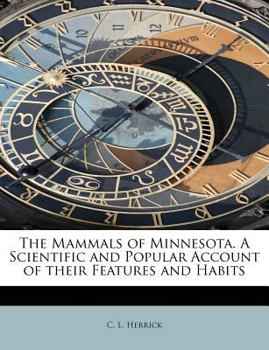 The Mammals of Minnesota. A Scientific and Popular Account of their Features and Habits

C. L. Herrick